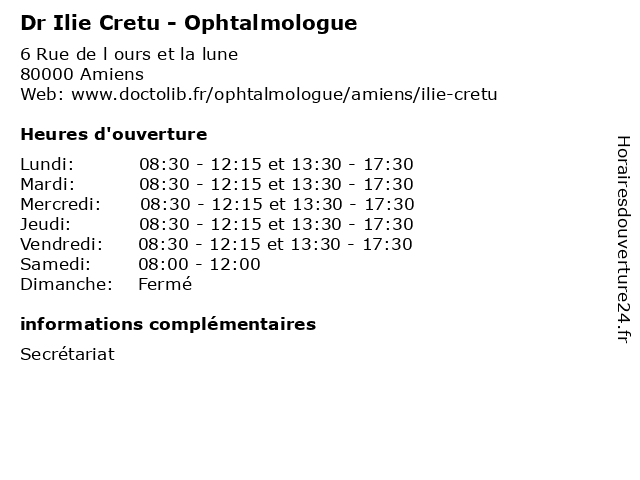 Dr Ilie Cretu - Ophtalmologue

6 Rue de l ours et la lune
80000 Amiens
Web: www.doctolib.fr/ophtalmologue/amiens/ilie-cretu

Heures d'ouverture

| | |
|---|---|
| Lundi: | 08:30 - 12:15 et 13:30 - 17:30 |
| Mardi: | 08:30 - 12:15 et 13:30 - 17:30 |
| Mercredi: | 08:30 - 12:15 et 13:30 - 17:30 |
| Jeudi: | 08:30 - 12:15 et 13:30 - 17:30 |
| Vendredi: | 08:30 - 12:15 et 13:30 - 17:30 |
| Samedi: | 08:00 - 12:00 |
| Dimanche: | Fermé |

informations complémentaires

Secrétariat

Horairesdouverture24.fr